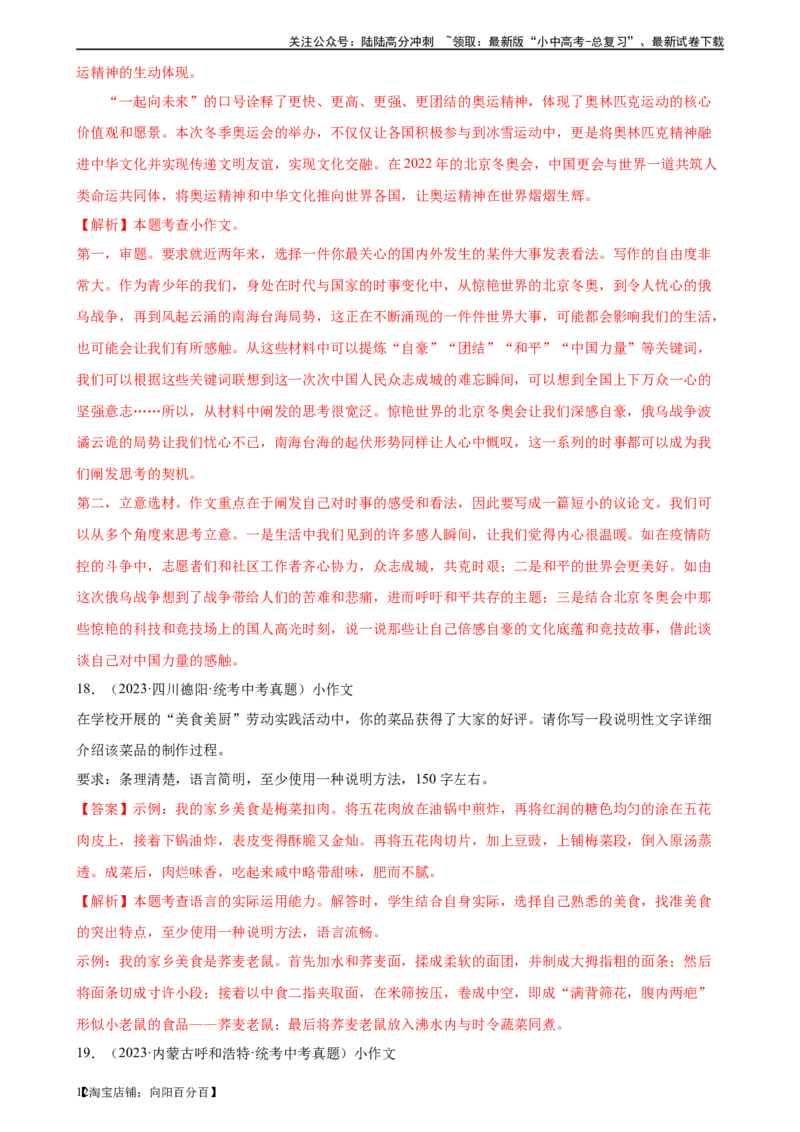 关注公众号：陆陆高分冲刺 ~领取：最新版“小中高考-总复习”、最新试卷下载

运精神的生动体现。

“一起向未来”的口号诠释了更快、更高、更强、更团结的奥运精神，体现了奥林匹克运动的核心价值观和愿景。本次冬季奥运会的举办，不仅仅让各国积极参与到冰雪运动中，更是将奥林匹克精神融进中华文化并实现传递文明友谊，实现文化交融。在2022年的北京冬奥会，中国更会与世界一道共筑人类命运共同体，将奥运精神和中华文化推向世界各国，让奥运精神在世界熠熠生辉。

【解析】本题考查小作文。

第一，审题。要求就近两年来，选择一件你最关心的国内外发生的某件大事发表看法。写作的自由度非常大。作为青少年的我们，身处在时代与国家的时事变化中，从惊艳世界的北京冬奥，到令人忧心的俄乌战争，再到风起云涌的南海台海局势，这正在不断涌现的一件件世界大事，可能都会影响我们的生活，也可能会让我们有所感触。从这些材料中可以提炼“自豪”“团结”“和平”“中国力量”等关键词，我们可以根据这些关键词联想到这一次次中国人民众志成城的难忘瞬间，可以想到全国上下万众一心的坚强意志……所以，从材料中阐发的思考很宽泛。惊艳世界的北京冬奥会让我们深感自豪，俄乌战争波谲云诡的局势让我们忧心不已，南海台海的起伏形势同样让人心中慨叹，这一系列的时事都可以成为我们阐发思考的契机。

第二，立意选材。作文重点在于阐发自己对时事的感受和看法，因此要写成一篇短小的议论文。我们可以从多个角度来思考立意。一是生活中我们见到的许多感人瞬间，让我们觉得内心很温暖。如在疫情防控的斗争中，志愿者们和社区工作者齐心协力，众志成城，共克时艰；二是和平的世界会更美好。如由这次俄乌战争想到了战争带给人们的苦难和悲痛，进而呼吁和平共存的主题；三是结合北京冬奥会中那些惊艳的科技和竞技场上的国人高光时刻，说一说那些让自己倍感自豪的文化底蕴和竞技故事，借此谈谈自己对中国力量的感触。

18．（2023·四川德阳·统考中考真题）小作文

在学校开展的“美食美厨”劳动实践活动中，你的菜品获得了大家的好评。请你写一段说明性文字详细介绍该菜品的制作过程。

要求：条理清楚，语言简明，至少使用一种说明方法，150字左右。

【答案】示例：我的家乡美食是梅菜扣肉。将五花肉放在油锅中煎炸，再将红润的糖色均匀的涂在五花肉皮上，接着下锅油炸，表皮变得酥脆又金灿。再将五花肉切片，加上豆豉，上铺梅菜段，倒入原汤蒸透。成菜后，肉烂味香，吃起来咸中略带甜味，肥而不腻。

【解析】本题考查语言的实际运用能力。解答时，学生结合自身实际，选择自己熟悉的美食，找准美食的突出特点，至少使用一种说明方法，语言流畅。

示例：我的家乡美食是荞麦老鼠。首先加水和荞麦面，揉成柔软的面团，并制成大拇指粗的面条；然后将面条切成寸许小段；接着以中食二指夹取面，在米筛按压，卷成中空，即成“满背筛花，腹内两疤”形似小老鼠的食品——荞麦老鼠；最后将荞麦老鼠放入沸水内与时令蔬菜同煮。

19．（2023·内蒙古呼和浩特·统考中考真题）小作文

【淘宝店铺：向阳百分百】